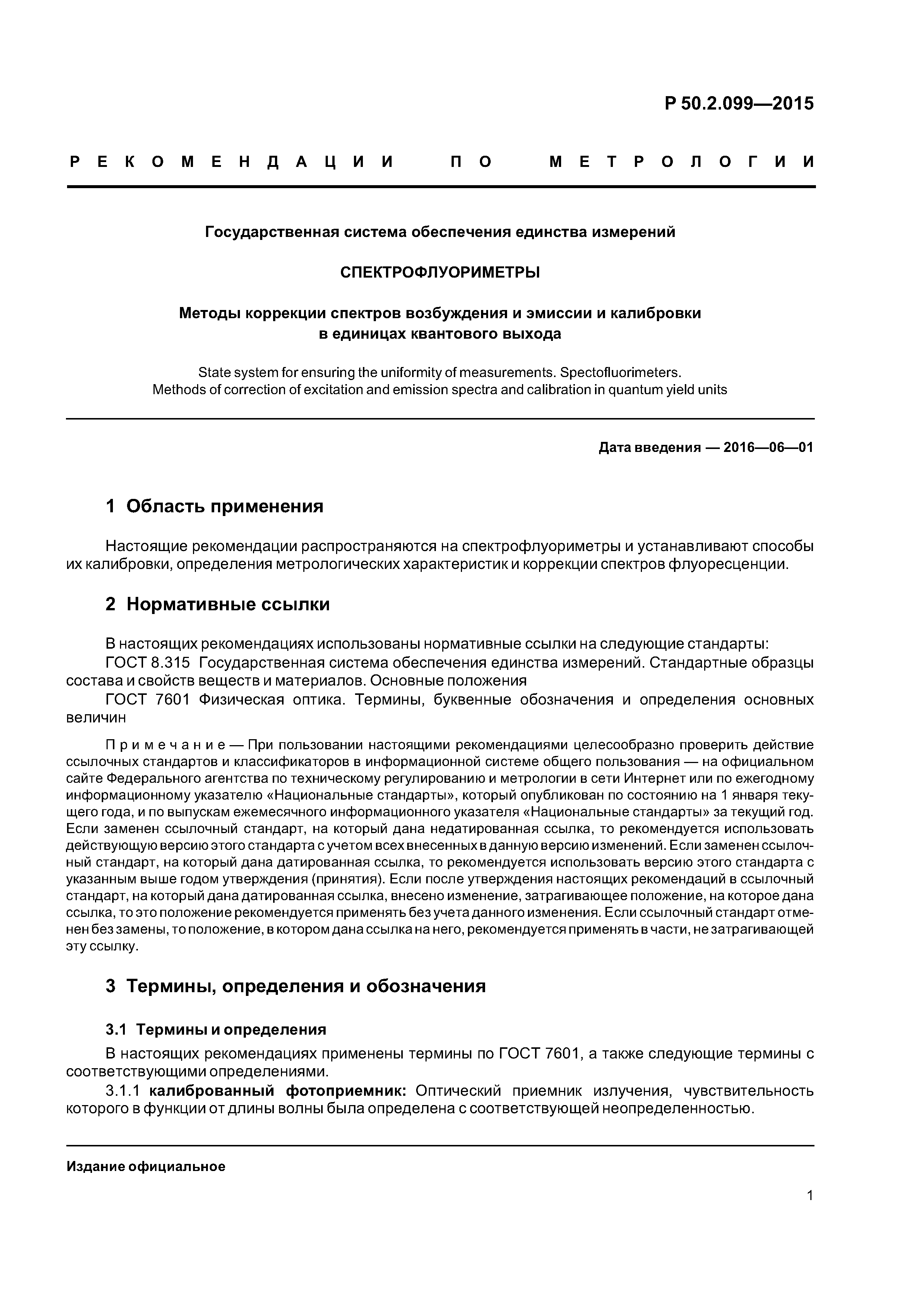 Р 50.2.099—2015

РЕКОМЕНДАЦИИ ПО МЕТРОЛОГИИ

Государственная система обеспечения единства измерений

СПЕКТРОФЛУОРИМЕТРЫ

Методы коррекции спектров возбуждения и эмиссии и калибровки в единицах квантового выхода

State system for ensuring the uniformity of measurements. Spectofluorimeters. Methods of correction of excitation and emission spectra and calibration in quantum yield units

Дата введения — 2016—06—01

1 Область применения

Настоящие рекомендации распространяются на спектрофлуориметры и устанавливают способы их калибровки, определения метрологических характеристик и коррекции спектров флуоресценции.

2 Нормативные ссылки

В настоящих рекомендациях использованы нормативные ссылки на следующие стандарты:
ГОСТ 8.315 Государственная система обеспечения единства измерений. Стандартные образцы состава и свойств веществ и материалов. Основные положения
ГОСТ 7601 Физическая оптика. Термины, буквенные обозначения и определения основных величин

Примечание — При пользовании настоящими рекомендациями целесообразно проверить действие ссылочных стандартов и классификаторов в информационной системе общего пользования — на официальном сайте Федерального агентства по техническому регулированию и метрологии в сети Интернет или по ежегодному информационному указателю «Национальные стандарты», который опубликован по состоянию на 1 января текущего года, и по выпускам ежемесячного информационного указателя «Национальные стандарты» за текущий год. Если заменен ссылочный стандарт, на который дана недатированная ссылка, то рекомендуется использовать действующую версию этого стандарта с учетом всех внесенных в данную версию изменений. Если заменен ссылочный стандарт, на который дана датированная ссылка, то рекомендуется использовать версию этого стандарта с указанным выше годом утверждения (принятия). Если после утверждения настоящих рекомендаций в ссылочный стандарт, на который дана датированная ссылка, внесено изменение, затрагивающее положение, на которое дана ссылка, то это положение рекомендуется применять без учета данного изменения. Если ссылочный стандарт отменен без замены, то положение, в котором дана ссылка на него, рекомендуется применять в части, не затрагивающей эту ссылку.

3 Термины, определения и обозначения

3.1 Термины и определения

В настоящих рекомендациях применены термины по ГОСТ 7601, а также следующие термины с соответствующими определениями.
3.1.1 калиброванный фотоприемник: Оптический приемник излучения, чувствительность которого в функции от длины волны была определена с соответствующей неопределенностью.

Издание официальное

1